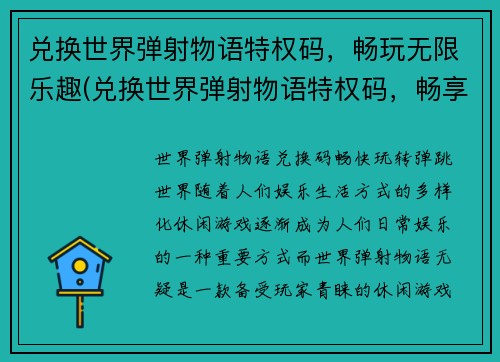 兑换世界弹射物语特权码，畅玩无限乐趣(兑换世界弹射物语特权码，畅享

世界弹射物语兑换码畅快玩转弹跳世界随着人们娱乐生活方式的多样化休闲游戏逐渐成为人们日常娱乐的一种重要方式而世界弹射物语无疑是一款备受玩家青睐的休闲游戏